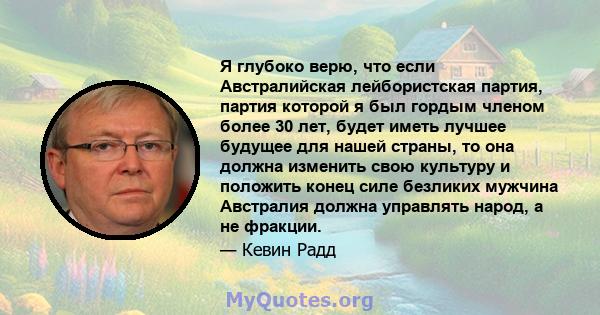 Я глубоко верю, что если Австралийская лейбористская партия, партия которой я был гордым членом более 30 лет, будет иметь лучшее будущее для нашей страны, то она должна изменить свою культуру и положить конец силе безликих мужчина Австралия должна управлять народ, а не фракции.

— Кевин Радд

MyQuotes.org